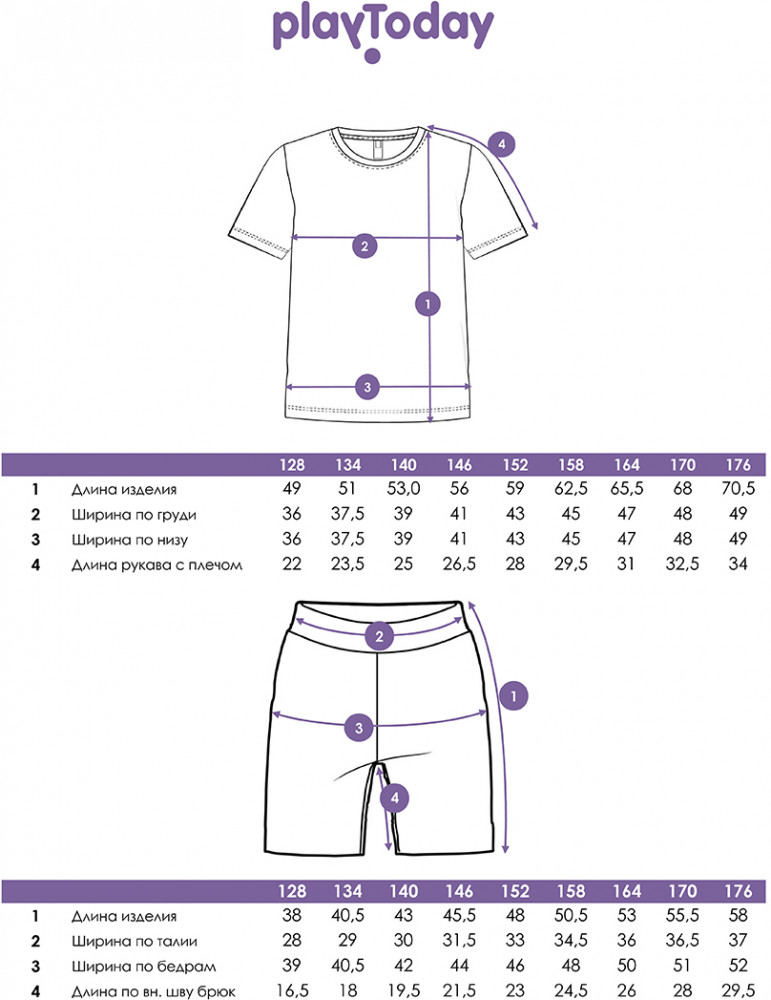 playToday

4
2
1
3

| | | 128 | 134 | 140 | 146 | 152 | 158 | 164 | 170 | 176 |
|---|---|---|---|---|---|---|---|---|---|---|
| 1 | Длина изделия | 49 | 51 | 53,0 | 56 | 59 | 62,5 | 65,5 | 68 | 70,5 |
| 2 | Ширина по груди | 36 | 37,5 | 39 | 41 | 43 | 45 | 47 | 48 | 49 |
| 3 | Ширина по низу | 36 | 37,5 | 39 | 41 | 43 | 45 | 47 | 48 | 49 |
| 4 | Длина рукава с плечом | 22 | 23,5 | 25 | 26,5 | 28 | 29,5 | 31 | 32,5 | 34 |

2
1
3
4

| | | 128 | 134 | 140 | 146 | 152 | 158 | 164 | 170 | 176 |
|---|---|---|---|---|---|---|---|---|---|---|
| 1 | Длина изделия | 38 | 40,5 | 43 | 45,5 | 48 | 50,5 | 53 | 55,5 | 58 |
| 2 | Ширина по талии | 28 | 29 | 30 | 31,5 | 33 | 34,5 | 36 | 36,5 | 37 |
| 3 | Ширина по бедрам | 39 | 40,5 | 42 | 44 | 46 | 48 | 50 | 51 | 52 |
| 4 | Длина по вн. шву брюк | 16,5 | 18 | 19,5 | 21,5 | 23 | 24,5 | 26 | 28 | 29,5 |